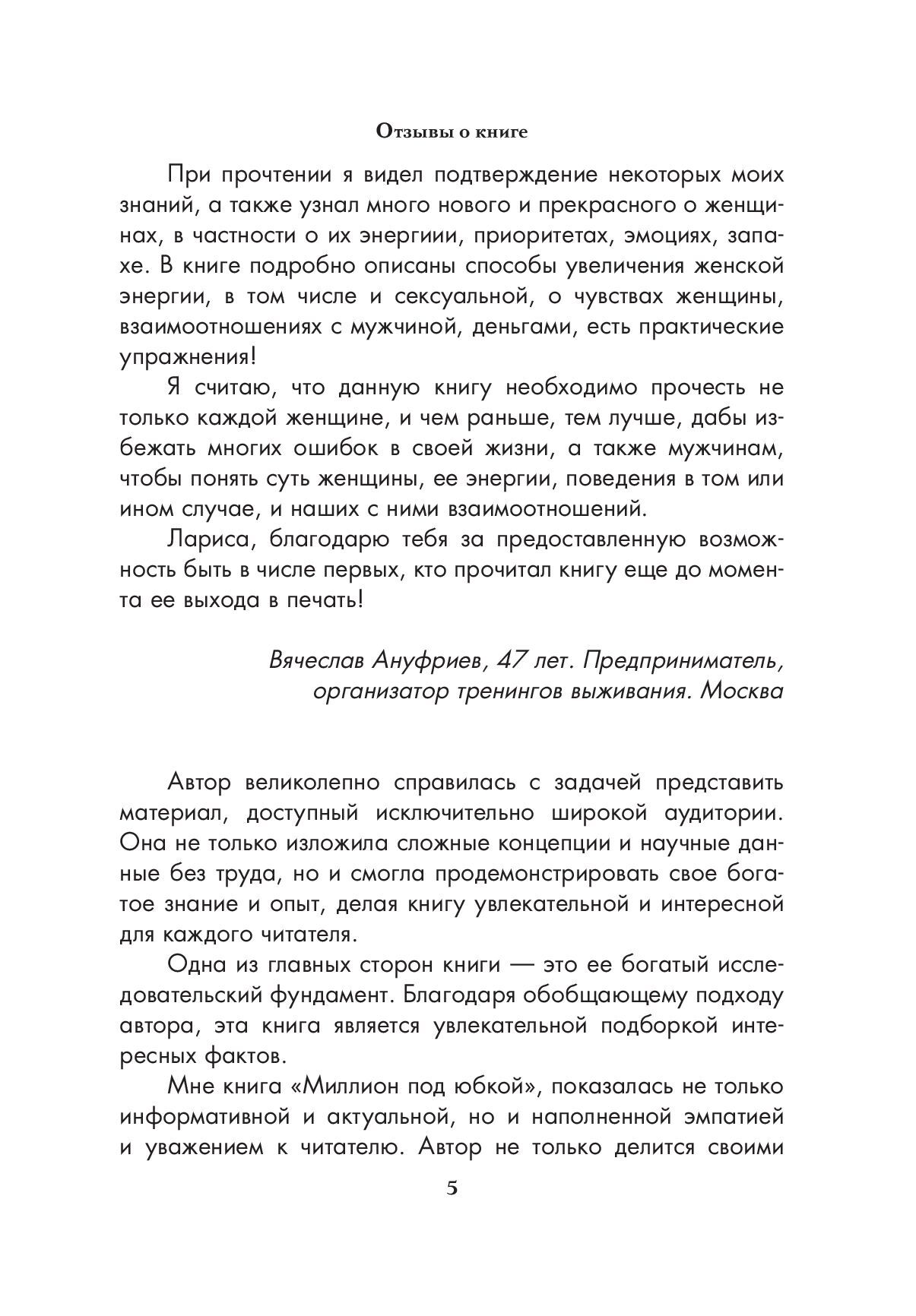 Отзывы о книге

При прочтении я видел подтверждение некоторых моих знаний, а также узнал много нового и прекрасного о женщинах, в частности о их энергиии, приоритетах, эмоциях, запахе. В книге подробно описаны способы увеличения женской энергии, в том числе и сексуальной, о чувствах женщины, взаимоотношениях с мужчиной, деньгами, есть практические упражнения!

Я считаю, что данную книгу необходимо прочесть не только каждой женщине, и чем раньше, тем лучше, дабы избежать многих ошибок в своей жизни, а также мужчинам, чтобы понять суть женщины, ее энергии, поведения в том или ином случае, и наших с ними взаимоотношений.

Лариса, благодарю тебя за предоставленную возможность быть в числе первых, кто прочитал книгу еще до момента ее выхода в печать!

Вячеслав Ануфриев, 47 лет. Предприниматель, организатор тренингов выживания. Москва

Автор великолепно справилась с задачей представить материал, доступный исключительно широкой аудитории. Она не только изложила сложные концепции и научные данные без труда, но и смогла продемонстрировать свое богатое знание и опыт, делая книгу увлекательной и интересной для каждого читателя.

Одна из главных сторон книги — это ее богатый исследовательский фундамент. Благодаря обобщающему подходу автора, эта книга является увлекательной подборкой интересных фактов.

Мне книга «Миллион под юбкой», показалась не только информативной и актуальной, но и наполненной эмпатией и уважением к читателю. Автор не только делится своими

5